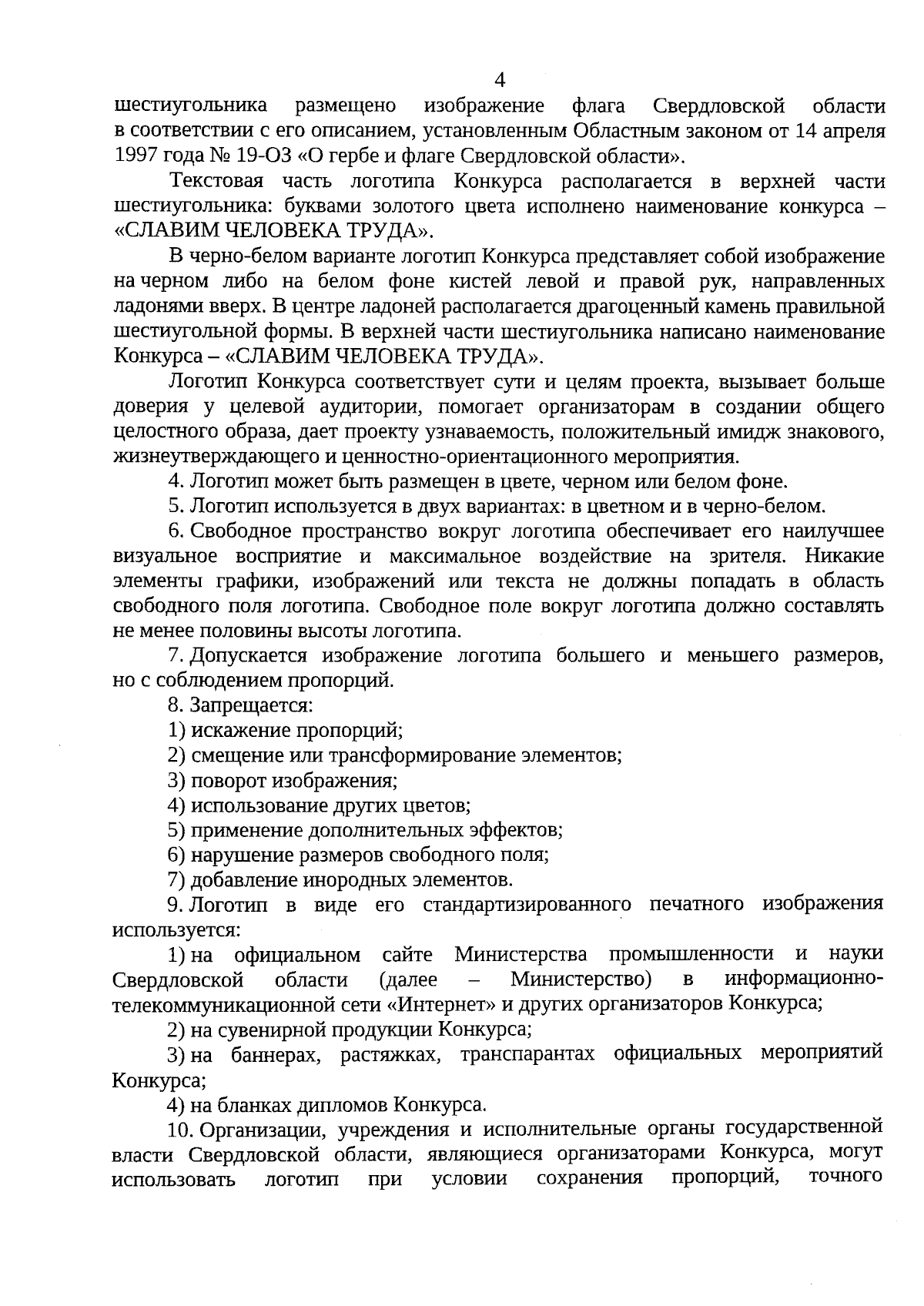 4

шестиугольника размещено изображение флага Свердловской области в соответствии с его описанием, установленным Областным законом от 14 апреля 1997 года № 19-ОЗ «О гербе и флаге Свердловской области».

Текстовая часть логотипа Конкурса располагается в верхней части шестиугольника: буквами золотого цвета исполнено наименование конкурса – «СЛАВИМ ЧЕЛОВЕКА ТРУДА».

В черно-белом варианте логотип Конкурса представляет собой изображение на черном либо на белом фоне кистей левой и правой рук, направленных ладонями вверх. В центре ладоней располагается драгоценный камень правильной шестиугольной формы. В верхней части шестиугольника написано наименование Конкурса – «СЛАВИМ ЧЕЛОВЕКА ТРУДА».

Логотип Конкурса соответствует сути и целям проекта, вызывает больше доверия у целевой аудитории, помогает организаторам в создании общего целостного образа, дает проекту узнаваемость, положительный имидж знакового, жизнеутверждающего и ценностно-ориентационного мероприятия.

4. Логотип может быть размещен в цвете, черном или белом фоне.

5. Логотип используется в двух вариантах: в цветном и в черно-белом.

6. Свободное пространство вокруг логотипа обеспечивает его наилучшее визуальное восприятие и максимальное воздействие на зрителя. Никакие элементы графики, изображений или текста не должны попадать в область свободного поля логотипа. Свободное поле вокруг логотипа должно составлять не менее половины высоты логотипа.

7. Допускается изображение логотипа большего и меньшего размеров, но с соблюдением пропорций.

8. Запрещается:

1) искажение пропорций;

2) смещение или трансформирование элементов;

3) поворот изображения;

4) использование других цветов;

5) применение дополнительных эффектов;

6) нарушение размеров свободного поля;

7) добавление инородных элементов.

9. Логотип в виде его стандартизированного печатного изображения используется:

1) на официальном сайте Министерства промышленности и науки Свердловской области (далее – Министерство) в информационно-телекоммуникационной сети «Интернет» и других организаторов Конкурса;

2) на сувенирной продукции Конкурса;

3) на баннерах, растяжках, транспарантах официальных мероприятий Конкурса;

4) на бланках дипломов Конкурса.

10. Организации, учреждения и исполнительные органы государственной власти Свердловской области, являющиеся организаторами Конкурса, могут использовать логотип при условии сохранения пропорций, точного